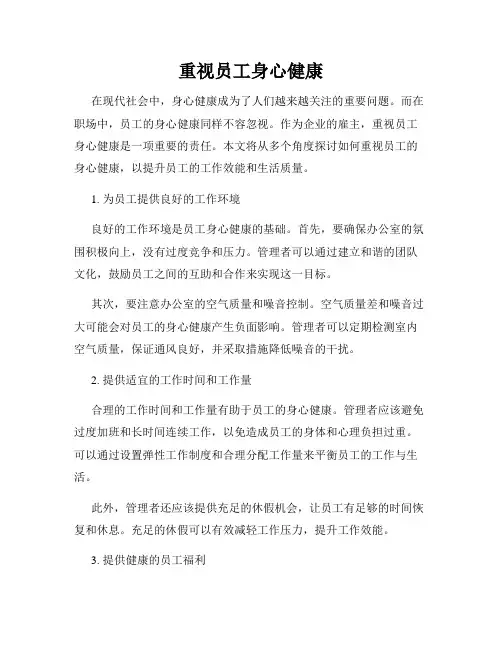 重视员工身心健康

在现代社会中，身心健康成为了人们越来越关注的重要问题。而在职场中，员工的身心健康同样不容忽视。作为企业的雇主，重视员工身心健康是一项重要的责任。本文将从多个角度探讨如何重视员工的身心健康，以提升员工的工作效能和生活质量。

1. 为员工提供良好的工作环境

良好的工作环境是员工身心健康的基础。首先，要确保办公室的氛围积极向上，没有过度竞争和压力。管理者可以通过建立和谐的团队文化，鼓励员工之间的互助和合作来实现这一目标。

其次，要注意办公室的空气质量和噪音控制。空气质量差和噪音过大可能会对员工的身心健康产生负面影响。管理者可以定期检测室内空气质量，保证通风良好，并采取措施降低噪音的干扰。

2. 提供适宜的工作时间和工作量

合理的工作时间和工作量有助于员工的身心健康。管理者应该避免过度加班和长时间连续工作，以免造成员工的身体和心理负担过重。可以通过设置弹性工作制度和合理分配工作量来平衡员工的工作与生活。

此外，管理者还应该提供充足的休假机会，让员工有足够的时间恢复和休息。充足的休假可以有效减轻工作压力，提升工作效能。

3. 提供健康的员工福利